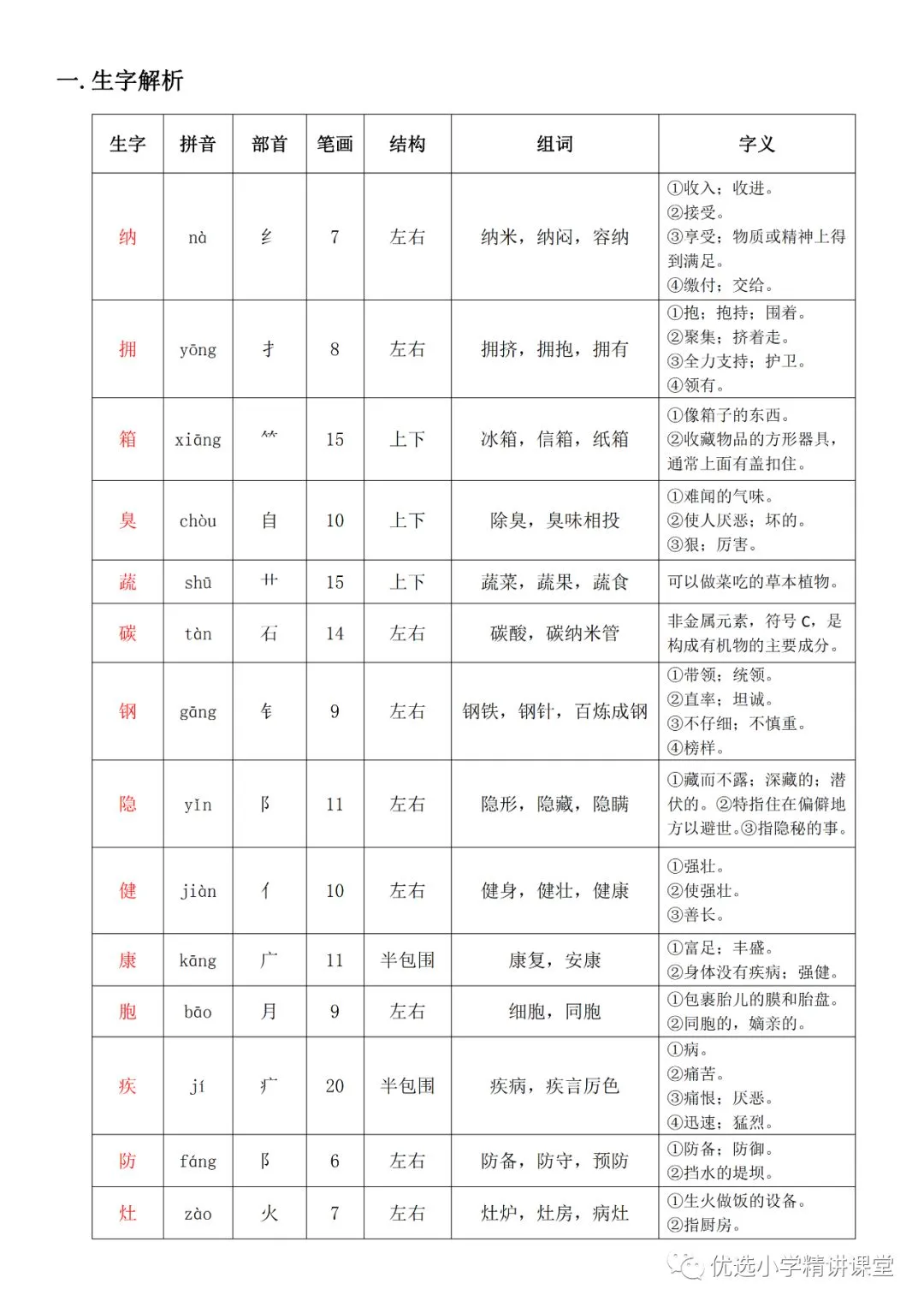 一. 生字解析

| 生字 | 拼音 | 部首 | 笔画 | 结构 | 组词 | 字义 |
|---|---|---|---|---|---|---|
| 纳 | nà | 纟 | 7 | 左右 | 纳米，纳闷，容纳 | ①收入；收进。②接受。③享受；物质或精神上得到满足。④缴付；交给。 |
| 拥 | yōng | 扌 | 8 | 左右 | 拥挤，拥抱，拥有 | ①抱；抱持；围着。②聚集；挤着走。③全力支持；护卫。④领有。 |
| 箱 | xiāng | ⺮ | 15 | 上下 | 冰箱，信箱，纸箱 | ①像箱子的东西。②收藏物品的方形器具，通常上面有盖扣住。 |
| 臭 | chòu | 自 | 10 | 上下 | 除臭，臭味相投 | ①难闻的气味。②使人厌恶；坏的。③狠；厉害。 |
| 蔬 | shū | 艹 | 15 | 上下 | 蔬菜，蔬果，蔬食 | 可以做菜吃的草本植物。 |
| 碳 | tàn | 石 | 14 | 左右 | 碳酸，碳纳米管 | 非金属元素，符号 C，是构成有机物的主要成分。 |
| 钢 | gāng | 钅 | 9 | 左右 | 钢铁，钢针，百炼成钢 | ①带领；统领。②直率；坦诚。③不仔细；不慎重。④榜样。 |
| 隐 | yǐn | 阝 | 11 | 左右 | 隐形，隐藏，隐瞒 | ①藏而不露；深藏的；潜伏的。②特指住在偏僻地方以避世。③指隐秘的事。 |
| 健 | jiàn | 亻 | 10 | 左右 | 健身，健壮，健康 | ①强壮。②使强壮。③善长。 |
| 康 | kāng | 广 | 11 | 半包围 | 康复，安康 | ①富足；丰盛。②身体没有疾病；强健。 |
| 胞 | bāo | 月 | 9 | 左右 | 细胞，同胞 | ①包裹胎儿的膜和胎盘。②同胞的，嫡亲的。 |
| 疾 | jí | 疒 | 20 | 半包围 | 疾病，疾言厉色 | ①病。②痛苦。③痛恨；厌恶。④迅速；猛烈。 |
| 防 | fáng | 阝 | 6 | 左右 | 防备，防守，预防 | ①防备；防御。②挡水的堤坝。 |
| 灶 | zào | 火 | 7 | 左右 | 灶炉，灶房，病灶 | ①生火做饭的设备。②指厨房。 |

优选小学精讲课堂